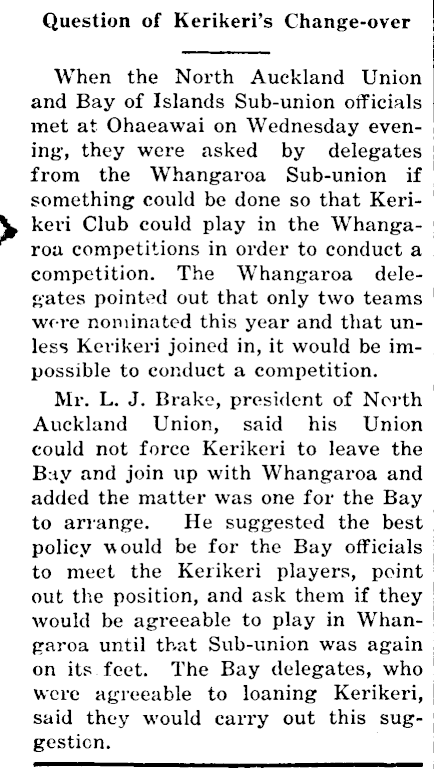 Question of Kerikeri's Change-over

When the North Auckland Union and Bay of Islands Sub-union officials met at Ohaeawai on Wednesday evening, they were asked by delegates from the Whangaroa Sub-union if something could be done so that Kerikeri Club could play in the Whangaroa competitions in order to conduct a competition. The Whangaroa delegates pointed out that only two teams were nominated this year and that unless Kerikeri joined in, it would be impossible to conduct a competition.

Mr. L. J. Brake, president of North Auckland Union, said his Union could not force Kerikeri to leave the Bay and join up with Whangaroa and added the matter was one for the Bay to arrange. He suggested the best policy would be for the Bay officials to meet the Kerikeri players, point out the position, and ask them if they would be agreeable to play in Whangaroa until that Sub-union was again on its feet. The Bay delegates, who were agreeable to loaning Kerikeri, said they would carry out this suggestion.